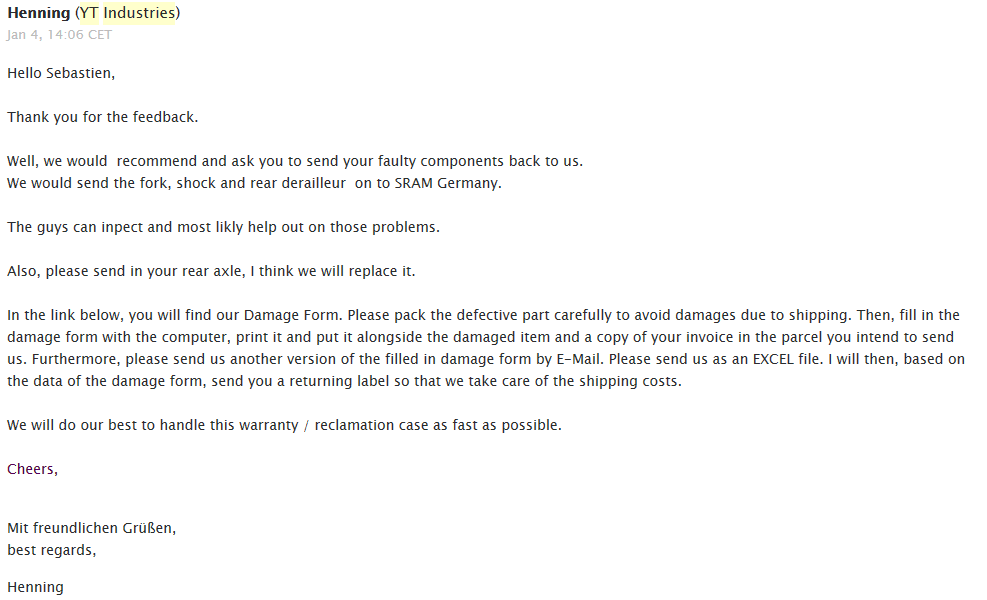 Henning (YT Industries)
Jan 4, 14:06 CET

Hello Sebastien,

Thank you for the feedback.

Well, we would recommend and ask you to send your faulty components back to us.
We would send the fork, shock and rear derailleur on to SRAM Germany.

The guys can inpect and most likly help out on those problems.

Also, please send in your rear axle, I think we will replace it.

In the link below, you will find our Damage Form. Please pack the defective part carefully to avoid damages due to shipping. Then, fill in the damage form with the computer, print it and put it alongside the damaged item and a copy of your invoice in the parcel you intend to send us. Furthermore, please send us another version of the filled in damage form by E-Mail. Please send us as an EXCEL file. I will then, based on the data of the damage form, send you a returning label so that we take care of the shipping costs.

We will do our best to handle this warranty / reclamation case as fast as possible.

Cheers,

Mit freundlichen Grüßen,
best regards,

Henning